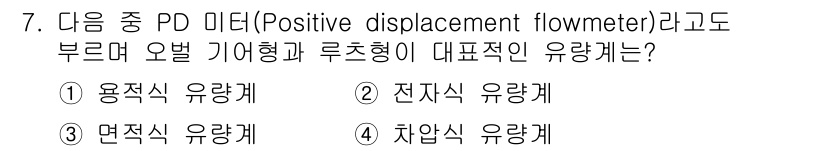 7. 다음 중 PD 미터(Positive displacement flowmeter)라고도 부르며 오벌 기어형과 루츠형이 대표적인 유량계는?

① 용적식 유량계
② 전자식 유량계
③ 면적식 유량계
④ 차압식 유량계